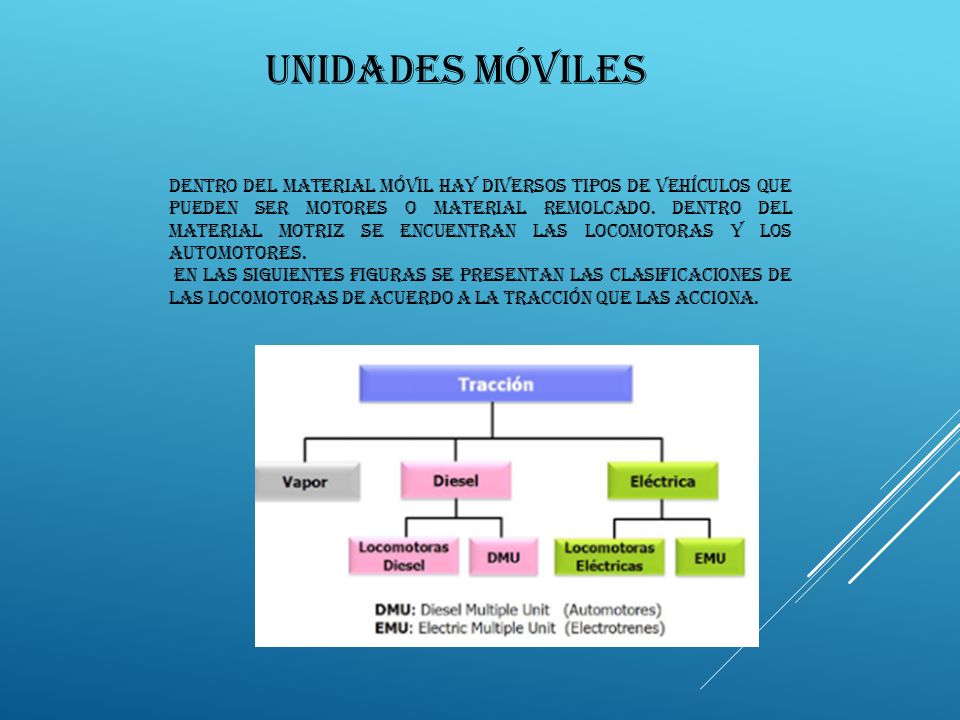 UNIDADES MÓVILES

DENTRO DEL MATERIAL MÓVIL HAY DIVERSOS TIPOS DE VEHÍCULOS QUE PUEDEN SER MOTORES O MATERIAL REMOLCADO. DENTRO DEL MATERIAL MOTRIZ SE ENCUENTRAN LAS LOCOMOTORAS Y LOS AUTOMOTORES.
EN LAS SIGUIENTES FIGURAS SE PRESENTAN LAS CLASIFICACIONES DE LAS LOCOMOTORAS DE ACUERDO A LA TRACCIÓN QUE LAS ACCIONA.

Tracción

Vapor

Diesel

Eléctrica

Locomotoras Diesel

DMU

Locomotoras Eléctricas

EMU

DMU: Diesel Multiple Unit (Automotores)
EMU: Electric Multiple Unit (Electrotrenes)